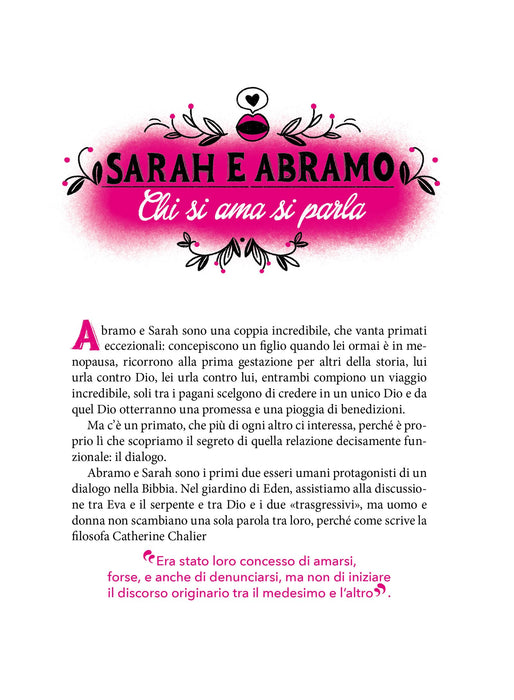 SARAH E ABRAMO

Chi si ama si parla

Abramo e Sarah sono una coppia incredibile, che vanta primati eccezionali: concepiscono un figlio quando lei ormai è in menopausa, ricorrono alla prima gestazione per altri della storia, lui urla contro Dio, lei urla contro lui, entrambi compiono un viaggio incredibile, soli tra i pagani scelgono di credere in un unico Dio e da quel Dio otterranno una promessa e una pioggia di benedizioni.

Ma c'è un primato, che più di ogni altro ci interessa, perché è proprio lì che scopriamo il segreto di quella relazione decisamente funzionale: il dialogo.

Abramo e Sarah sono i primi due esseri umani protagonisti di un dialogo nella Bibbia. Nel giardino di Eden, assistiamo alla discussione tra Eva e il serpente e tra Dio e i due «trasgressivi», ma uomo e donna non scambiano una sola parola tra loro, perché come scrive la filosofa Catherine Chalier

"Era stato loro concesso di amarsi, forse, e anche di denunciarsi, ma non di iniziare il discorso originario tra il medesimo e l'altro".